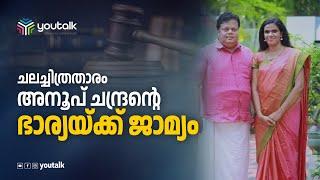 youtalk

ചലച്ചിത്രതാരം
അനൂപ് ചന്ദ്രന്റെ
ഭാര്യയ്ക്ക് ജാമ്യം

youtalk